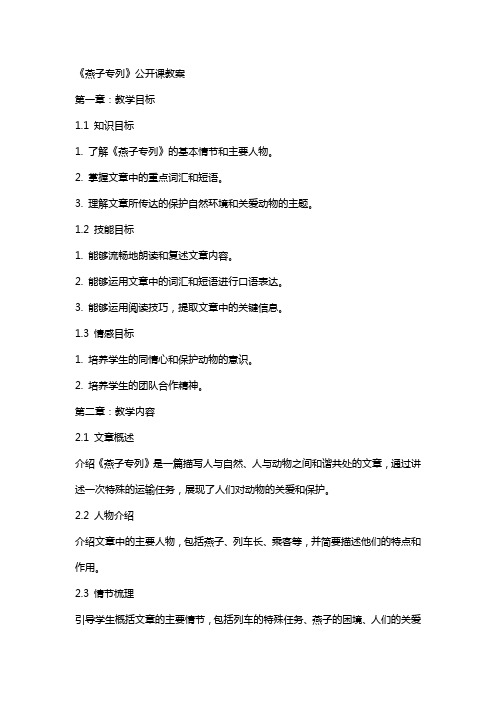 《燕子专列》公开课教案

第一章：教学目标

1.1 知识目标

1. 了解《燕子专列》的基本情节和主要人物。

2. 掌握文章中的重点词汇和短语。

3. 理解文章所传达的保护自然环境和关爱动物的主题。

1.2 技能目标

1. 能够流畅地朗读和复述文章内容。

2. 能够运用文章中的词汇和短语进行口语表达。

3. 能够运用阅读技巧，提取文章中的关键信息。

1.3 情感目标

1. 培养学生的同情心和保护动物的意识。

2. 培养学生的团队合作精神。

第二章：教学内容

2.1 文章概述

介绍《燕子专列》是一篇描写人与自然、人与动物之间和谐共处的文章，通过讲述一次特殊的运输任务，展现了人们对动物的关爱和保护。

2.2 人物介绍

介绍文章中的主要人物，包括燕子、列车长、乘客等，并简要描述他们的特点和作用。

2.3 情节梳理

引导学生概括文章的主要情节，包括列车的特殊任务、燕子的困境、人们的关爱